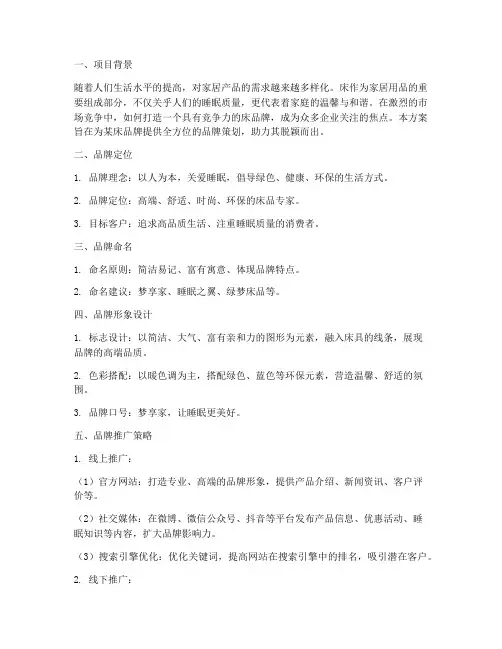 一、项目背景

随着人们生活水平的提高，对家居产品的需求越来越多样化。床作为家居用品的重要组成部分，不仅关乎人们的睡眠质量，更代表着家庭的温馨与和谐。在激烈的市场竞争中，如何打造一个具有竞争力的床品牌，成为众多企业关注的焦点。本方案旨在为某床品牌提供全方位的品牌策划，助力其脱颖而出。

二、品牌定位

1. 品牌理念：以人为本，关爱睡眠，倡导绿色、健康、环保的生活方式。

2. 品牌定位：高端、舒适、时尚、环保的床品专家。

3. 目标客户：追求高品质生活、注重睡眠质量的消费者。

三、品牌命名

1. 命名原则：简洁易记、富有寓意、体现品牌特点。

2. 命名建议：梦享家、睡眠之翼、绿梦床品等。

四、品牌形象设计

1. 标志设计：以简洁、大气、富有亲和力的图形为元素，融入床具的线条，展现品牌的高端品质。

2. 色彩搭配：以暖色调为主，搭配绿色、蓝色等环保元素，营造温馨、舒适的氛围。

3. 品牌口号：梦享家，让睡眠更美好。

五、品牌推广策略

1. 线上推广：

（1）官方网站：打造专业、高端的品牌形象，提供产品介绍、新闻资讯、客户评价等。

（2）社交媒体：在微博、微信公众号、抖音等平台发布产品信息、优惠活动、睡眠知识等内容，扩大品牌影响力。

（3）搜索引擎优化：优化关键词，提高网站在搜索引擎中的排名，吸引潜在客户。

2. 线下推广：